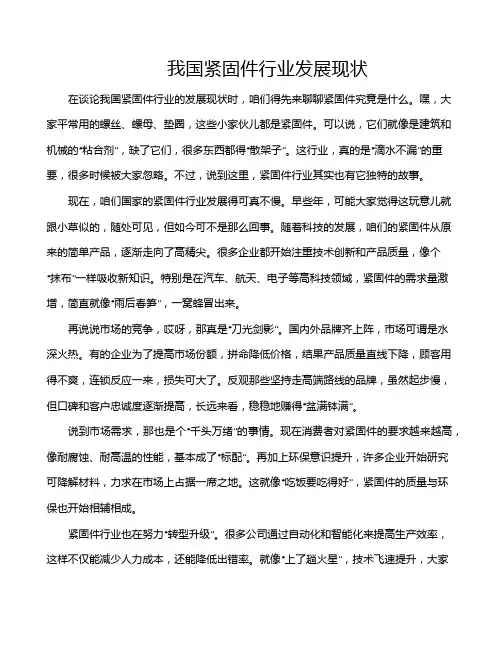 我国紧固件行业发展现状

在谈论我国紧固件行业的发展现状时，咱们得先来聊聊紧固件究竟是什么。嘿，大家平常用的螺丝、螺母、垫圈，这些小家伙儿都是紧固件。可以说，它们就像是建筑和机械的“粘合剂”，缺了它们，很多东西都得“散架子”。这行业，真的是“滴水不漏”的重要，很多时候被大家忽略。不过，说到这里，紧固件行业其实也有它独特的故事。

现在，咱们国家的紧固件行业发展得可真不慢。早些年，可能大家觉得这玩意儿就跟小草似的，随处可见，但如今可不是那么回事。随着科技的发展，咱们的紧固件从原来的简单产品，逐渐走向了高精尖。很多企业都开始注重技术创新和产品质量，像个“抹布”一样吸收新知识。特别是在汽车、航天、电子等高科技领域，紧固件的需求量激增，简直就像“雨后春笋”，一窝蜂冒出来。

再说说市场的竞争，哎呀，那真是“刀光剑影”。国内外品牌齐上阵，市场可谓是水深火热。有的企业为了提高市场份额，拼命降低价格，结果产品质量直线下降，顾客用得不爽，连锁反应一来，损失可大了。反观那些坚持走高端路线的品牌，虽然起步慢，但口碑和客户忠诚度逐渐提高，长远来看，稳稳地赚得“盆满钵满”。

说到市场需求，那也是个“千头万绪”的事情。现在消费者对紧固件的要求越来越高，像耐腐蚀、耐高温的性能，基本成了“标配”。再加上环保意识提升，许多企业开始研究可降解材料，力求在市场上占据一席之地。这就像“吃饭要吃得好”，紧固件的质量与环保也开始相辅相成。

紧固件行业也在努力“转型升级”。很多公司通过自动化和智能化来提高生产效率，这样不仅能减少人力成本，还能降低出错率。就像“上了趟火星”，技术飞速提升，大家